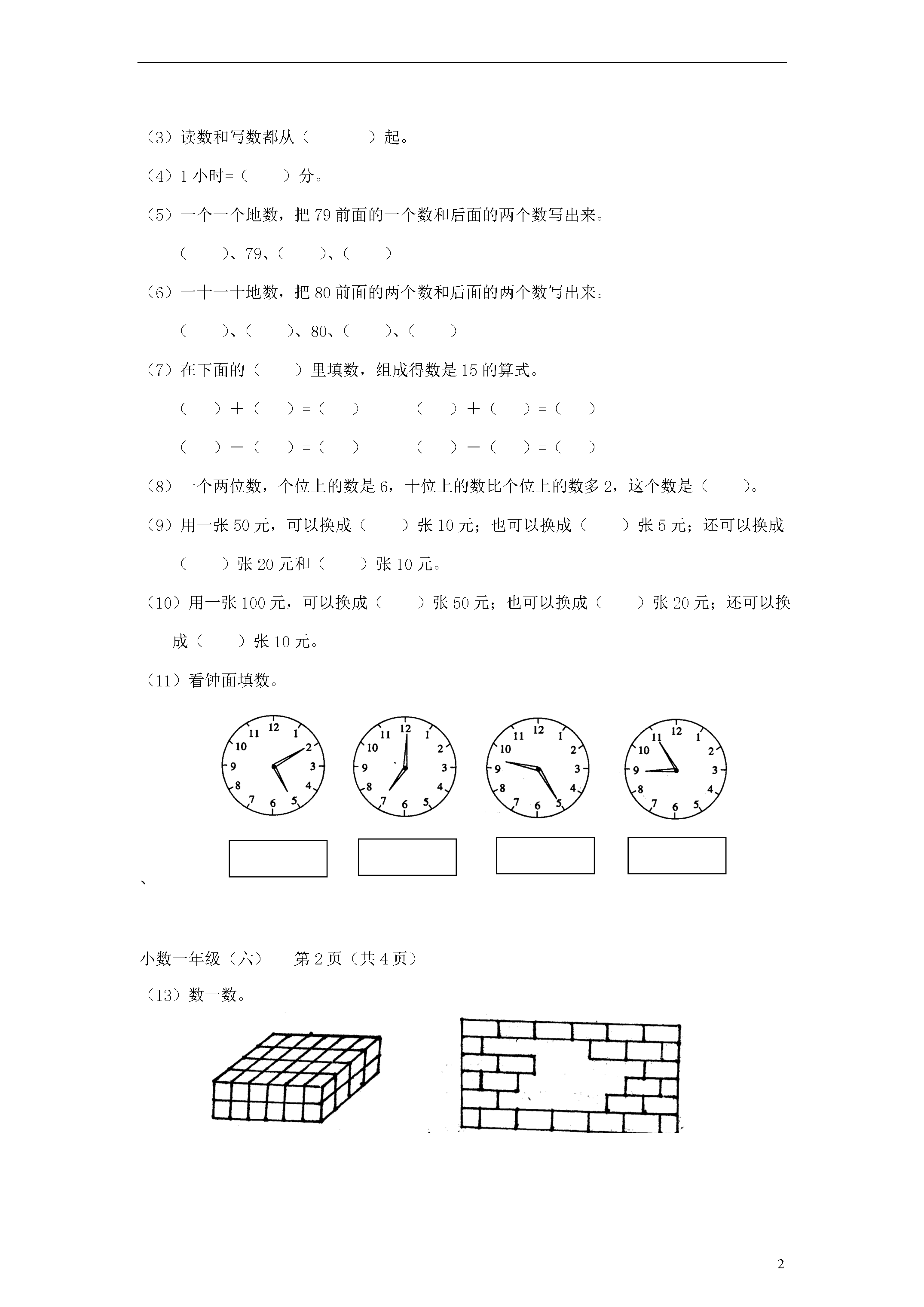 （3）读数和写数都从（　　　）起。

（4）1 小时=（　　）分。

（5）一个一个地数，把 79 前面的一个数和后面的两个数写出来。

（　　）、79、（　　）、（　　）

（6）一十一十地数，把 80 前面的两个数和后面的两个数写出来。

（　　）、（　　）、80、（　　）、（　　）

（7）在下面的（　　）里填数，组成得数是 15 的算式。

（　）＋（　）=（　）　　（　）＋（　）=（　）

（　）－（　）=（　）　　（　）－（　）=（　）

（8）一个两位数，个位上的数是 6，十位上的数比个位上的数多 2，这个数是（　　）。

（9）用一张 50 元，可以换成（　　）张 10 元；也可以换成（　　）张 5 元；还可以换成（　　）张 20 元和（　　）张 10 元。

（10）用一张 100 元，可以换成（　　）张 50 元；也可以换成（　　）张 20 元；还可以换成（　　）张 10 元。

（11）看钟面填数。

12 1 2 3 4 5 6 7 8 9 10 11

12 1 2 3 4 5 6 7 8 9 10 11

12 1 2 3 4 5 6 7 8 9 10 11

12 1 2 3 4 5 6 7 8 9 10 11

、

小数一年级（六）　第 2 页（共 4 页）

（13）数一数。

2